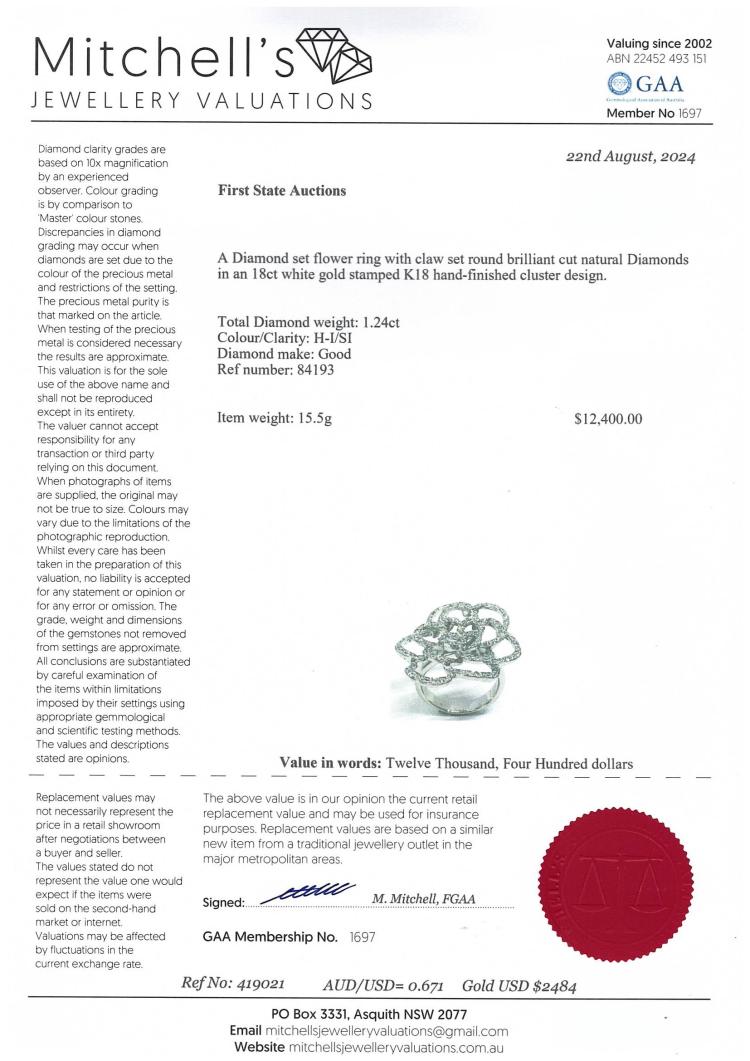 Mitchell's
JEWELLERY VALUATIONS

Valuing since 2002
ABN 22452 493 151
GAA
Gemmological Association of Australia
Member No 1697

Diamond clarity grades are based on 10x magnification by an experienced observer. Colour grading is by comparison to 'Master' colour stones. Discrepancies in diamond grading may occur when diamonds are set due to the colour of the precious metal and restrictions of the setting. The precious metal purity is that marked on the article. When testing of the precious metal is considered necessary the results are approximate. This valuation is for the sole use of the above name and shall not be reproduced except in its entirety. The valuer cannot accept responsibility for any transaction or third party relying on this document. When photographs of items are supplied, the original may not be true to size. Colours may vary due to the limitations of the photographic reproduction. Whilst every care has been taken in the preparation of this valuation, no liability is accepted for any statement or opinion or for any error or omission. The grade, weight and dimensions of the gemstones not removed from settings are approximate. All conclusions are substantiated by careful examination of the items within limitations imposed by their settings using appropriate gemmological and scientific testing methods. The values and descriptions stated are opinions.

22nd August, 2024

First State Auctions

A Diamond set flower ring with claw set round brilliant cut natural Diamonds in an 18ct white gold stamped K18 hand-finished cluster design.

Total Diamond weight: 1.24ct
Colour/Clarity: H-I/SI
Diamond make: Good
Ref number: 84193

Item weight: 15.5g

$12,400.00

Value in words: Twelve Thousand, Four Hundred dollars

Replacement values may not necessarily represent the price in a retail showroom after negotiations between a buyer and seller. The values stated do not represent the value one would expect if the items were sold on the second-hand market or internet. Valuations may be affected by fluctuations in the current exchange rate.

The above value is in our opinion the current retail replacement value and may be used for insurance purposes. Replacement values are based on a similar new item from a traditional jewellery outlet in the major metropolitan areas.

Signed: M. Mitchell, FGAA

GAA Membership No. 1697

Ref No: 419021 AUD/USD= 0.671 Gold USD $2484

PO Box 3331, Asquith NSW 2077
Email mitchellsjewelleryvaluations@gmail.com
Website mitchellsjewelleryvaluations.com.au